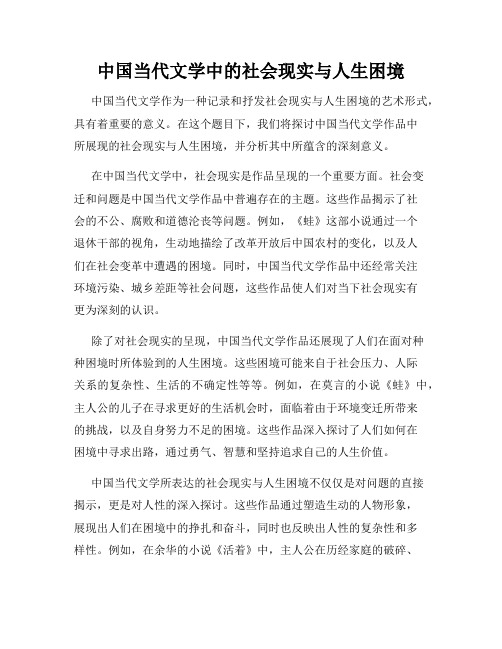 中国当代文学中的社会现实与人生困境

中国当代文学作为一种记录和抒发社会现实与人生困境的艺术形式，具有着重要的意义。在这个题目下，我们将探讨中国当代文学作品中所展现的社会现实与人生困境，并分析其中所蕴含的深刻意义。

在中国当代文学中，社会现实是作品呈现的一个重要方面。社会变迁和问题是中国当代文学作品中普遍存在的主题。这些作品揭示了社会的不公、腐败和道德沦丧等问题。例如，《蛙》这部小说通过一个退休干部的视角，生动地描绘了改革开放后中国农村的变化，以及人们在社会变革中遭遇的困境。同时，中国当代文学作品中还经常关注环境污染、城乡差距等社会问题，这些作品使人们对当下社会现实有更为深刻的认识。

除了对社会现实的呈现，中国当代文学作品还展现了人们在面对种种困境时所体验到的人生困境。这些困境可能来自于社会压力、人际关系的复杂性、生活的不确定性等等。例如，在莫言的小说《蛙》中，主人公的儿子在寻求更好的生活机会时，面临着由于环境变迁所带来的挑战，以及自身努力不足的困境。这些作品深入探讨了人们如何在困境中寻求出路，通过勇气、智慧和坚持追求自己的人生价值。

中国当代文学所表达的社会现实与人生困境不仅仅是对问题的直接揭示，更是对人性的深入探讨。这些作品通过塑造生动的人物形象，展现出人们在困境中的挣扎和奋斗，同时也反映出人性的复杂性和多样性。例如，在余华的小说《活着》中，主人公在历经家庭的破碎、